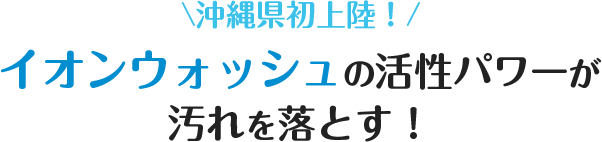 \沖縄県初上陸！/

イオンウォッシュの活性パワーが汚れを落とす！